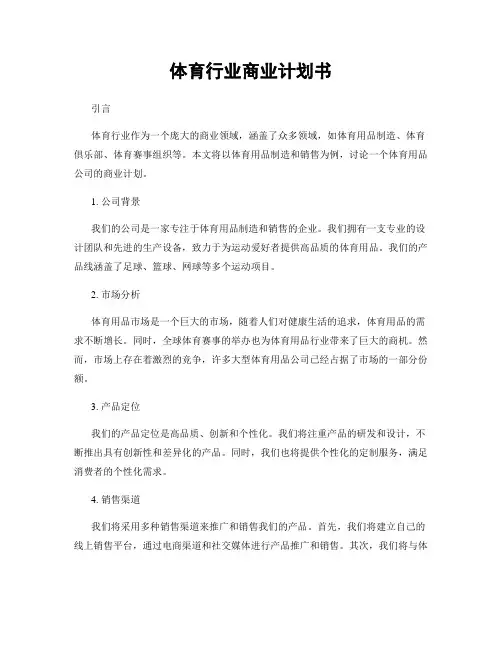 体育行业商业计划书

引言

体育行业作为一个庞大的商业领域，涵盖了众多领域，如体育用品制造、体育俱乐部、体育赛事组织等。本文将以体育用品制造和销售为例，讨论一个体育用品公司的商业计划。

1. 公司背景

我们的公司是一家专注于体育用品制造和销售的企业。我们拥有一支专业的设计团队和先进的生产设备，致力于为运动爱好者提供高品质的体育用品。我们的产品线涵盖了足球、篮球、网球等多个运动项目。

2. 市场分析

体育用品市场是一个巨大的市场，随着人们对健康生活的追求，体育用品的需求不断增长。同时，全球体育赛事的举办也为体育用品行业带来了巨大的商机。然而，市场上存在着激烈的竞争，许多大型体育用品公司已经占据了市场的一部分份额。

3. 产品定位

我们的产品定位是高品质、创新和个性化。我们将注重产品的研发和设计，不断推出具有创新性和差异化的产品。同时，我们也将提供个性化的定制服务，满足消费者的个性化需求。

4. 销售渠道

我们将采用多种销售渠道来推广和销售我们的产品。首先，我们将建立自己的线上销售平台，通过电商渠道和社交媒体进行产品推广和销售。其次，我们将与体